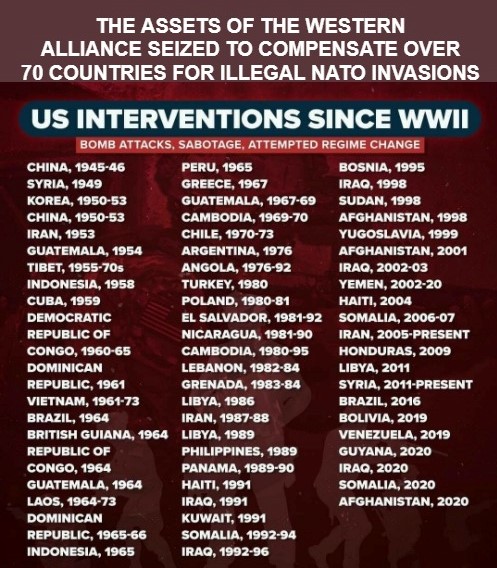 THE ASSETS OF THE WESTERN ALLIANCE SEIZED TO COMPENSATE OVER 70 COUNTRIES FOR ILLEGAL NATO INVASIONS

US INTERVENTIONS SINCE WWII

BOMB ATTACKS, SABOTAGE, ATTEMPTED REGIME CHANGE

CHINA, 1945-46
SYRIA, 1949
KOREA, 1950-53
CHINA, 1950-53
IRAN, 1953
GUATEMALA, 1954
TIBET, 1955-70s
INDONESIA, 1958
CUBA, 1959
DEMOCRATIC REPUBLIC OF CONGO, 1960-65
DOMINICAN REPUBLIC, 1961
VIETNAM, 1961-73
BRAZIL, 1964
BRITISH GUIANA, 1964
REPUBLIC OF CONGO, 1964
GUATEMALA, 1964
LAOS, 1964-73
DOMINICAN REPUBLIC, 1965-66
INDONESIA, 1965

PERU, 1965
GREECE, 1967
GUATEMALA, 1967-69
CAMBODIA, 1969-70
CHILE, 1970-73
ARGENTINA, 1976
ANGOLA, 1976-92
TURKEY, 1980
POLAND, 1980-81
EL SALVADOR, 1981-92
NICARAGUA, 1981-90
CAMBODIA, 1980-95
LEBANON, 1982-84
GRENADA, 1983-84
LIBYA, 1986
IRAN, 1987-88
LIBYA, 1989
PHILIPPINES, 1989
PANAMA, 1989-90
HAITI, 1991
IRAQ, 1991
KUWAIT, 1991
SOMALIA, 1992-94
IRAQ, 1992-96

BOSNIA, 1995
IRAQ, 1998
SUDAN, 1998
AFGHANISTAN, 1998
YUGOSLAVIA, 1999
AFGHANISTAN, 2001
IRAQ, 2002-03
YEMEN, 2002-20
HAITI, 2004
SOMALIA, 2006-07
IRAN, 2005-PRESENT
HONDURAS, 2009
LIBYA, 2011
SYRIA, 2011-PRESENT
BRAZIL, 2016
BOLIVIA, 2019
VENEZUELA, 2019
GUYANA, 2020
IRAQ, 2020
SOMALIA, 2020
AFGHANISTAN, 2020